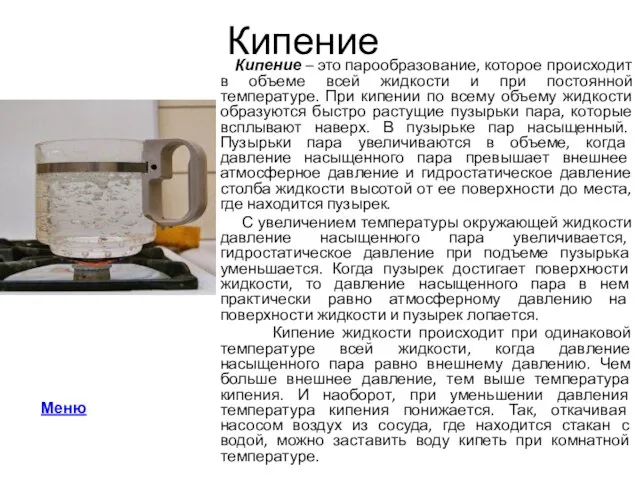 Кипение

Кипение – это парообразование, которое происходит в объеме всей жидкости и при постоянной температуре. При кипении по всему объему жидкости образуются быстро растущие пузырьки пара, которые всплывают наверх. В пузырьке пар насыщенный. Пузырьки пара увеличиваются в объеме, когда давление насыщенного пара превышает внешнее атмосферное давление и гидростатическое давление столба жидкости высотой от ее поверхности до места, где находится пузырек.

С увеличением температуры окружающей жидкости давление насыщенного пара увеличивается, гидростатическое давление при подъеме пузырька уменьшается. Когда пузырек достигает поверхности жидкости, то давление насыщенного пара в нем практически равно атмосферному давлению на поверхности жидкости и пузырек лопается.

Кипение жидкости происходит при одинаковой температуре всей жидкости, когда давление насыщенного пара равно внешнему давлению. Чем больше внешнее давление, тем выше температура кипения. И наоборот, при уменьшении давления температура кипения понижается. Так, откачивая насосом воздух из сосуда, где находится стакан с водой, можно заставить воду кипеть при комнатной температуре.

Меню